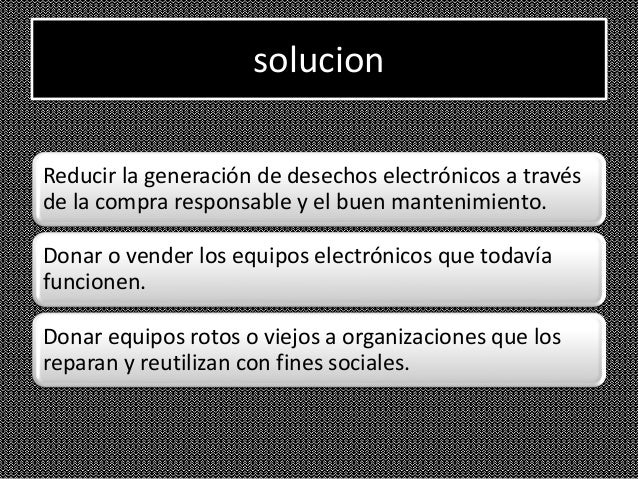 solucion

Reducir la generación de desechos electrónicos a través de la compra responsable y el buen mantenimiento.

Donar o vender los equipos electrónicos que todavía funcionen.

Donar equipos rotos o viejos a organizaciones que los reparan y reutilizan con fines sociales.